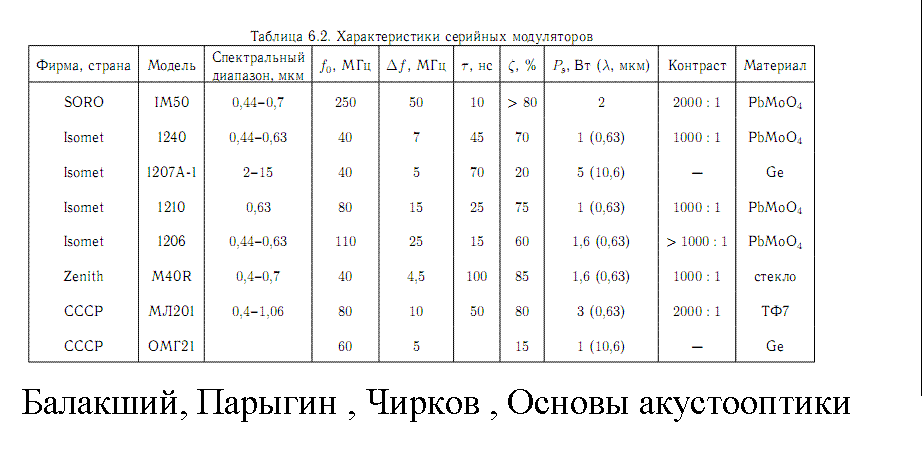 Таблица 6.2. Характеристики серийных модуляторов

| Фирма, страна | Модель | Спектральный диапазон, мкм | $f_0$, МГц | $\Delta f$, МГц | $\tau$, нс | $\zeta$, % | $P_s$, Вт ($\lambda$, мкм) | Контраст | Материал |
|---|---|---|---|---|---|---|---|---|---|
| SORO | IM50 | 0,44–0,7 | 250 | 50 | 10 | > 80 | 2 | 2000 : 1 | $PbMoO_4$ |
| Isomet | 1240 | 0,44–0,63 | 40 | 7 | 45 | 70 | 1 (0,63) | 1000 : 1 | $PbMoO_4$ |
| Isomet | 1207A-1 | 2–15 | 40 | 5 | 70 | 20 | 5 (10,6) | — | Ge |
| Isomet | 1210 | 0,63 | 80 | 15 | 25 | 75 | 1 (0,63) | 1000 : 1 | $PbMoO_4$ |
| Isomet | 1206 | 0,44–0,63 | 110 | 25 | 15 | 60 | 1,6 (0,63) | > 1000 : 1 | $PbMoO_4$ |
| Zenith | M40R | 0,4–0,7 | 40 | 4,5 | 100 | 85 | 1,6 (0,63) | 1000 : 1 | стекло |
| СССР | МЛ201 | 0,4–1,06 | 80 | 10 | 50 | 80 | 3 (0,63) | 2000 : 1 | ТФ7 |
| СССР | ОМГ21 | | 60 | 5 | | 15 | 1 (10,6) | — | Ge |

Балакший, Парыгин , Чирков , Основы акустооптики